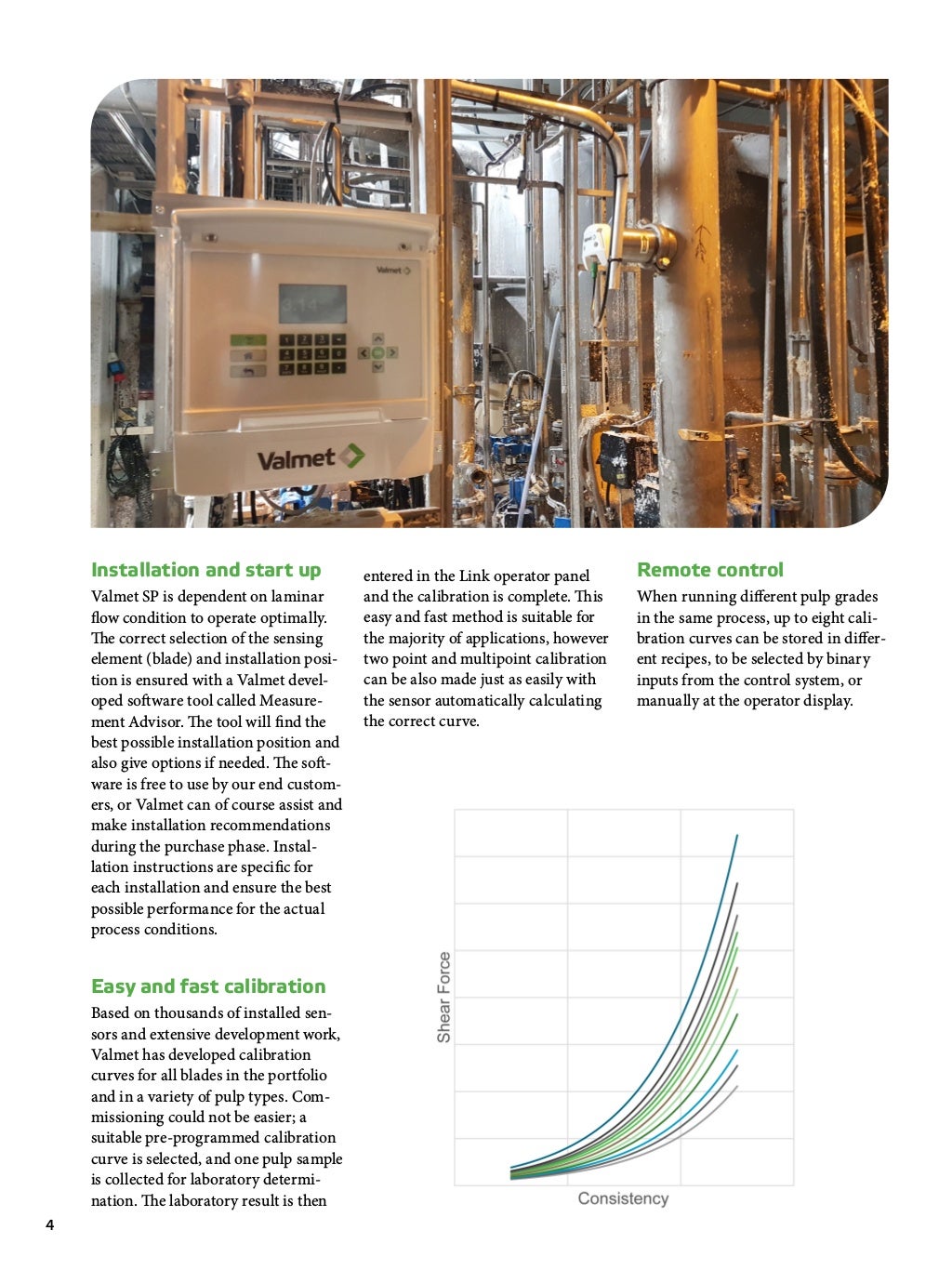 Valmet

Valmet

Installation and start up

Valmet SP is dependent on laminar flow condition to operate optimally. The correct selection of the sensing element (blade) and installation position is ensured with a Valmet developed software tool called Measurement Advisor. The tool will find the best possible installation position and also give options if needed. The software is free to use by our end customers, or Valmet can of course assist and make installation recommendations during the purchase phase. Installation instructions are specific for each installation and ensure the best possible performance for the actual process conditions.

Easy and fast calibration

Based on thousands of installed sensors and extensive development work, Valmet has developed calibration curves for all blades in the portfolio and in a variety of pulp types. Commissioning could not be easier; a suitable pre-programmed calibration curve is selected, and one pulp sample is collected for laboratory determination. The laboratory result is then entered in the Link operator panel and the calibration is complete. This easy and fast method is suitable for the majority of applications, however two point and multipoint calibration can be also made just as easily with the sensor automatically calculating the correct curve.

Remote control

When running different pulp grades in the same process, up to eight calibration curves can be stored in different recipes, to be selected by binary inputs from the control system, or manually at the operator display.

Shear Force

Consistency

4